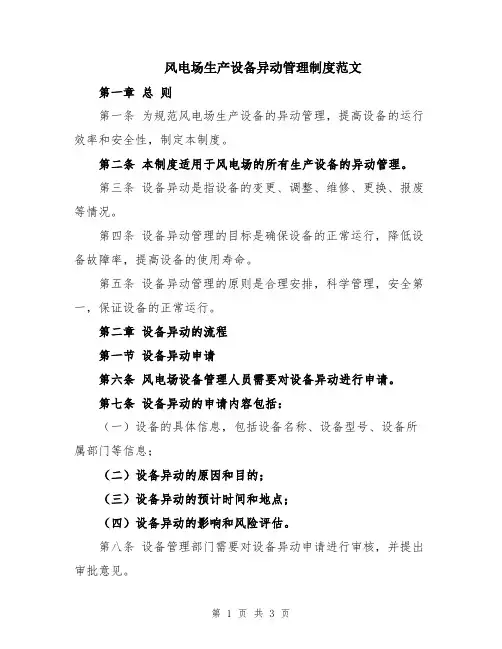 风电场生产设备异动管理制度范文

第一章 总 则

第一条 为规范风电场生产设备的异动管理，提高设备的运行效率和安全性，制定本制度。

第二条 本制度适用于风电场的所有生产设备的异动管理。

第三条 设备异动是指设备的变更、调整、维修、更换、报废等情况。

第四条 设备异动管理的目标是确保设备的正常运行，降低设备故障率，提高设备的使用寿命。

第五条 设备异动管理的原则是合理安排，科学管理，安全第一，保证设备的正常运行。

第二章 设备异动的流程

第一节 设备异动申请

第六条 风电场设备管理人员需要对设备异动进行申请。

第七条 设备异动的申请内容包括：

（一）设备的具体信息，包括设备名称、设备型号、设备所属部门等信息；

（二）设备异动的原因和目的；

（三）设备异动的预计时间和地点；

（四）设备异动的影响和风险评估。

第八条 设备管理部门需要对设备异动申请进行审核，并提出审批意见。

第 1 页 共 3 页